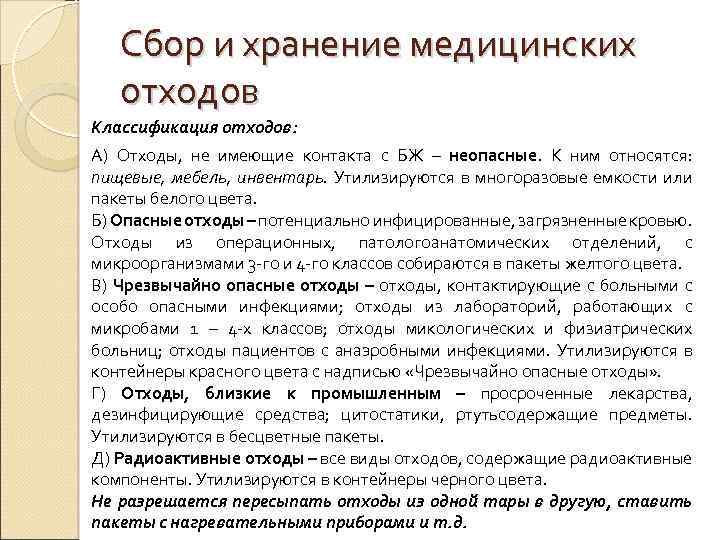 Сбор и хранение медицинских отходов

Классификация отходов:

А) Отходы, не имеющие контакта с БЖ – неопасные. К ним относятся: пищевые, мебель, инвентарь. Утилизируются в многоразовые емкости или пакеты белого цвета.
Б) Опасные отходы – потенциально инфицированные, загрязненные кровью. Отходы из операционных, патологоанатомических отделений, с микроорганизмами 3-го и 4-го классов собираются в пакеты желтого цвета.
В) Чрезвычайно опасные отходы – отходы, контактирующие с больными с особо опасными инфекциями; отходы из лабораторий, работающих с микробами 1 – 4-х классов; отходы микологических и физиатрических больниц; отходы пациентов с анаэробными инфекциями. Утилизируются в контейнеры красного цвета с надписью «Чрезвычайно опасные отходы».
Г) Отходы, близкие к промышленным – просроченные лекарства, дезинфицирующие средства; цитостатики, ртутьсодержащие предметы. Утилизируются в бесцветные пакеты.
Д) Радиоактивные отходы – все виды отходов, содержащие радиоактивные компоненты. Утилизируются в контейнеры черного цвета.
Не разрешается пересыпать отходы из одной тары в другую, ставить пакеты с нагревательными приборами и т.д.